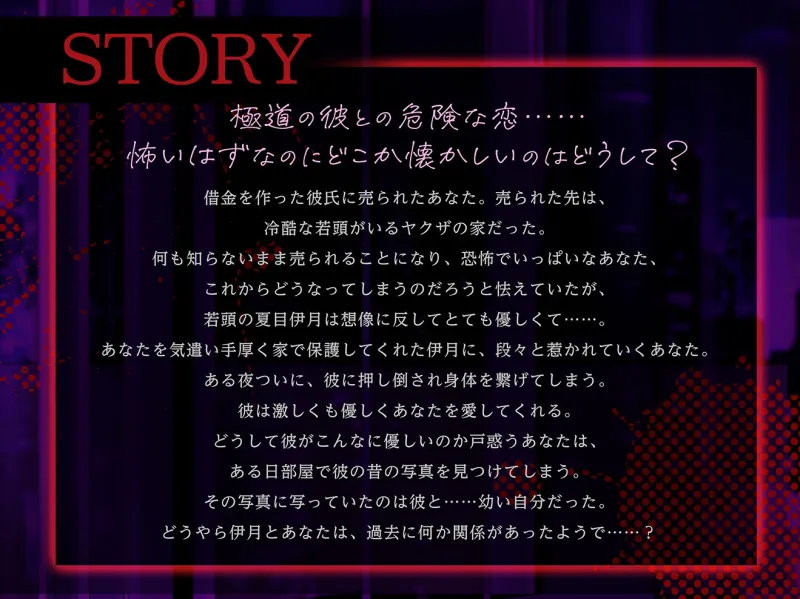 STORY

極道の彼との危険な恋……
怖いはずなのにどこか懐かしいのはどうして？

借金を作った彼氏に売られたあなた。売られた先は、
冷酷な若頭がいるヤクザの家だった。
何も知らないまま売られることになり、恐怖でいっぱいなあなた、
これからどうなってしまうのだろうと怯えていたが、
若頭の夏目伊月は想像に反してとても優しくて……。
あなたを気遣い手厚く家で保護してくれた伊月に、段々と惹かれていくあなた。
ある夜ついに、彼に押し倒され身体を繋げてしまう。
彼は激しくも優しくあなたを愛してくれる。
どうして彼がこんなに優しいのか戸惑うあなたは、
ある日部屋で彼の昔の写真を見つけてしまう。
その写真に写っていたのは彼と……幼い自分だった。
どうやら伊月とあなたは、過去に何か関係があったようで……？